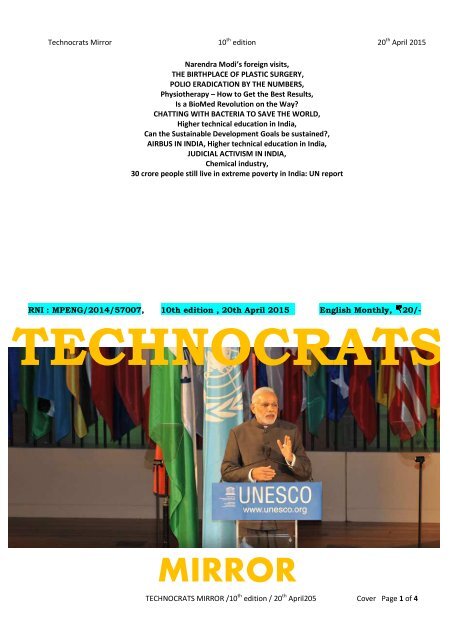 Technocrats Mirror 10$^{th}$ edition 20$^{th}$ April 2015

Narendra Modi's foreign visits,
THE BIRTHPLACE OF PLASTIC SURGERY,
POLIO ERADICATION BY THE NUMBERS,
Physiotherapy – How to Get the Best Results,
Is a BioMed Revolution on the Way?
CHATTING WITH BACTERIA TO SAVE THE WORLD,
Higher technical education in India,
Can the Sustainable Development Goals be sustained?,
AIRBUS IN INDIA, Higher technical education in India,
JUDICIAL ACTIVISM IN INDIA,
Chemical industry,
30 crore people still live in extreme poverty in India: UN report

RNI : MPENG/2014/57007, 10th edition , 20th April 2015 English Monthly, ₹20/-

TECHNOCRATS

UNESCO
www.unesco.org

MIRROR

TECHNOCRATS MIRROR /10$^{th}$ edition / 20$^{th}$ April205 Cover Page 1 of 4